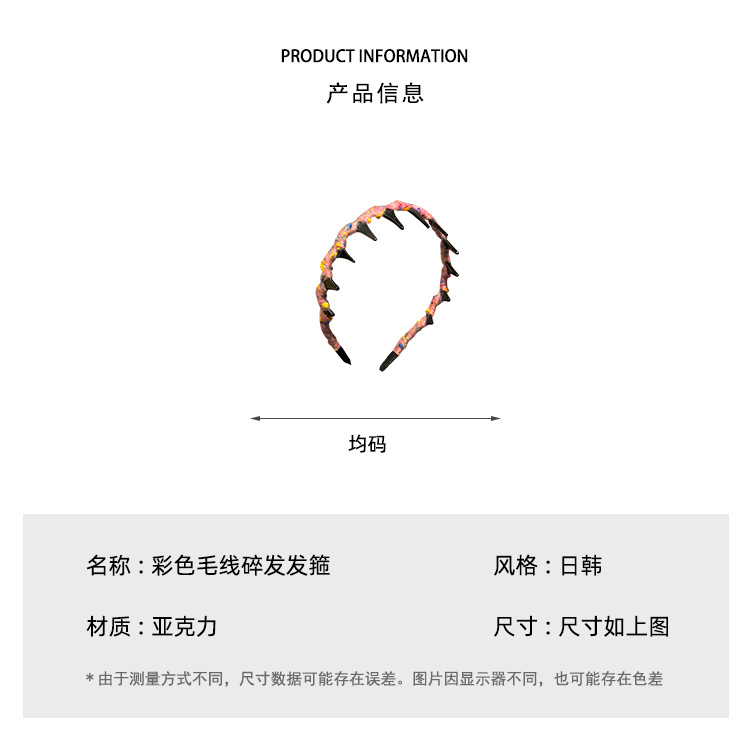 PRODUCT INFORMATION
产品信息

均码

名称：彩色毛线碎发发箍

风格：日韩

材质：亚克力

尺寸：尺寸如上图

* 由于测量方式不同，尺寸数据可能存在误差。图片因显示器不同，也可能存在色差